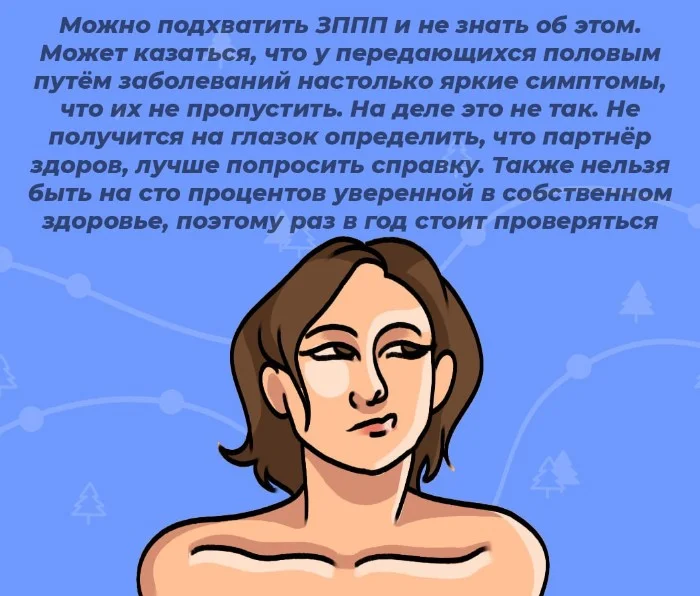 Можно подхватить ЗППП и не знать об этом. Может казаться, что у передающихся половым путём заболеваний настолько яркие симптомы, что их не пропустить. На деле это не так. Не получится на глазок определить, что партнёр здоров, лучше попросить справку. Также нельзя быть на сто процентов уверенной в собственном здоровье, поэтому раз в год стоит проверяться